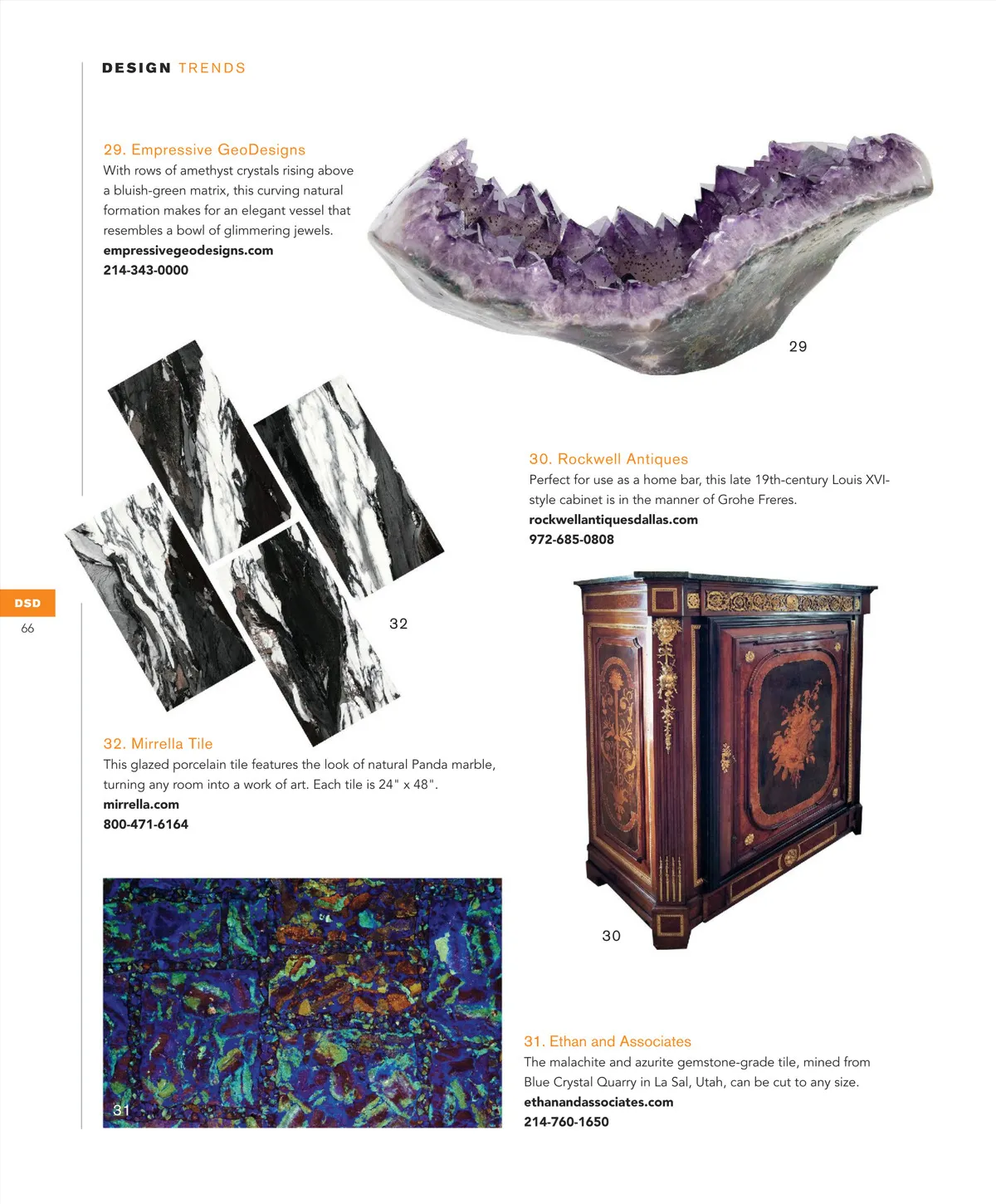 DESIGN TRENDS

29. Empressive GeoDesigns
With rows of amethyst crystals rising above a bluish-green matrix, this curving natural formation makes for an elegant vessel that resembles a bowl of glimmering jewels.
empressivegeodesigns.com
214-343-0000

29

30. Rockwell Antiques
Perfect for use as a home bar, this late 19th-century Louis XVI-style cabinet is in the manner of Grohe Freres.
rockwellantiquesdallas.com
972-685-0808

DSD
66

32

32. Mirrella Tile
This glazed porcelain tile features the look of natural Panda marble, turning any room into a work of art. Each tile is 24" x 48".
mirrella.com
800-471-6164

30

31

31. Ethan and Associates
The malachite and azurite gemstone-grade tile, mined from Blue Crystal Quarry in La Sal, Utah, can be cut to any size.
ethanandassociates.com
214-760-1650